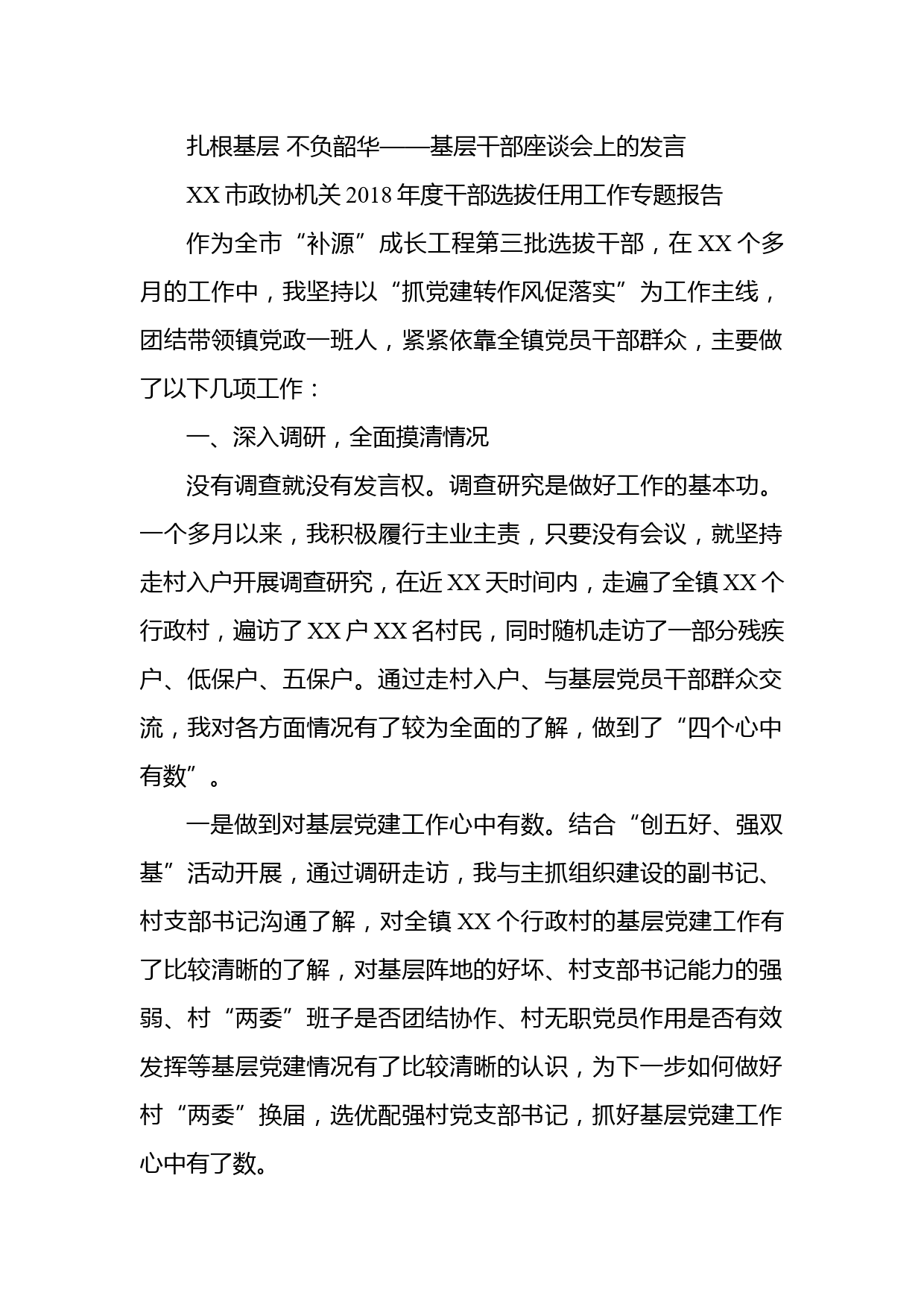 扎根基层 不负韶华——基层干部座谈会上的发言

XX 市政协机关 2018 年度干部选拔任用工作专题报告

作为全市“补源”成长工程第三批选拔干部，在 XX 个多月的工作中，我坚持以“抓党建转作风促落实”为工作主线，团结带领镇党政一班人，紧紧依靠全镇党员干部群众，主要做了以下几项工作：

一、深入调研，全面摸清情况

没有调查就没有发言权。调查研究是做好工作的基本功。一个多月以来，我积极履行主业主责，只要没有会议，就坚持走村入户开展调查研究，在近 XX 天时间内，走遍了全镇 XX 个行政村，遍访了 XX 户 XX 名村民，同时随机走访了一部分残疾户、低保户、五保户。通过走村入户、与基层党员干部群众交流，我对各方面情况有了较为全面的了解，做到了“四个心中有数”。

一是做到对基层党建工作心中有数。结合“创五好、强双基”活动开展，通过调研走访，我与主抓组织建设的副书记、村支部书记沟通了解，对全镇 XX 个行政村的基层党建工作有了比较清晰的了解，对基层阵地的好坏、村支部书记能力的强弱、村“两委”班子是否团结协作、村无职党员作用是否有效发挥等基层党建情况有了比较清晰的认识，为下一步如何做好村“两委”换届，选优配强村党支部书记，抓好基层党建工作心中有了数。